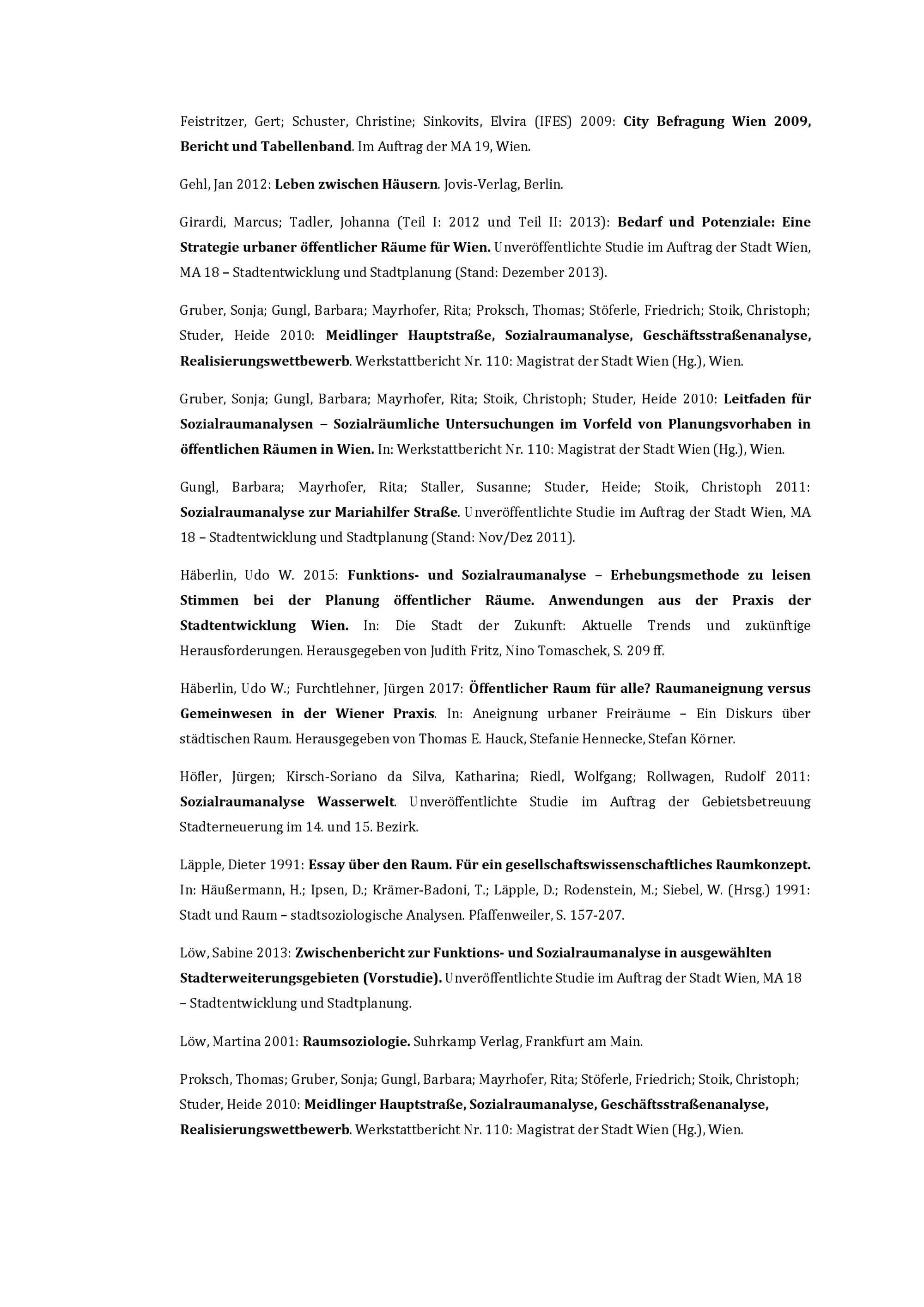 Feistritzer, Gert; Schuster, Christine; Sinkovits, Elvira (IFES) 2009: City Befragung Wien 2009, Bericht und Tabellenband. Im Auftrag der MA 19, Wien.

Gehl, Jan 2012: Leben zwischen Häusern. Jovis-Verlag, Berlin.

Girardi, Marcus; Tadler, Johanna (Teil I: 2012 und Teil II: 2013): Bedarf und Potenziale: Eine Strategie urbaner öffentlicher Räume für Wien. Unveröffentlichte Studie im Auftrag der Stadt Wien, MA 18 – Stadtentwicklung und Stadtplanung (Stand: Dezember 2013).

Gruber, Sonja; Gungl, Barbara; Mayrhofer, Rita; Proksch, Thomas; Stöferle, Friedrich; Stoik, Christoph; Studer, Heide 2010: Meidlinger Hauptstraße, Sozialraumanalyse, Geschäftsstraßenanalyse, Realisierungswettbewerb. Werkstattbericht Nr. 110: Magistrat der Stadt Wien (Hg.), Wien.

Gruber, Sonja; Gungl, Barbara; Mayrhofer, Rita; Stoik, Christoph; Studer, Heide 2010: Leitfaden für Sozialraumanalysen – Sozialräumliche Untersuchungen im Vorfeld von Planungsvorhaben in öffentlichen Räumen in Wien. In: Werkstattbericht Nr. 110: Magistrat der Stadt Wien (Hg.), Wien.

Gungl, Barbara; Mayrhofer, Rita; Staller, Susanne; Studer, Heide; Stoik, Christoph 2011: Sozialraumanalyse zur Mariahilfer Straße. Unveröffentlichte Studie im Auftrag der Stadt Wien, MA 18 – Stadtentwicklung und Stadtplanung (Stand: Nov/Dez 2011).

Häberlin, Udo W. 2015: Funktions- und Sozialraumanalyse – Erhebungsmethode zu leisen Stimmen bei der Planung öffentlicher Räume. Anwendungen aus der Praxis der Stadtentwicklung Wien. In: Die Stadt der Zukunft: Aktuelle Trends und zukünftige Herausforderungen. Herausgegeben von Judith Fritz, Nino Tomaschek, S. 209 ff.

Häberlin, Udo W.; Furchtlehner, Jürgen 2017: Öffentlicher Raum für alle? Raumaneignung versus Gemeinwesen in der Wiener Praxis. In: Aneignung urbaner Freiräume – Ein Diskurs über städtischen Raum. Herausgegeben von Thomas E. Hauck, Stefanie Hennecke, Stefan Körner.

Höfler, Jürgen; Kirsch-Soriano da Silva, Katharina; Riedl, Wolfgang; Rollwagen, Rudolf 2011: Sozialraumanalyse Wasserwelt. Unveröffentlichte Studie im Auftrag der Gebietsbetreuung Stadterneuerung im 14. und 15. Bezirk.

Läpple, Dieter 1991: Essay über den Raum. Für ein gesellschaftswissenschaftliches Raumkonzept. In: Häußermann, H.; Ipsen, D.; Krämer-Badoni, T.; Läpple, D.; Rodenstein, M.; Siebel, W. (Hrsg.) 1991: Stadt und Raum – stadtsoziologische Analysen. Pfaffenweiler, S. 157-207.

Löw, Sabine 2013: Zwischenbericht zur Funktions- und Sozialraumanalyse in ausgewählten Stadterweiterungsgebieten (Vorstudie). Unveröffentlichte Studie im Auftrag der Stadt Wien, MA 18 – Stadtentwicklung und Stadtplanung.

Löw, Martina 2001: Raumsoziologie. Suhrkamp Verlag, Frankfurt am Main.

Proksch, Thomas; Gruber, Sonja; Gungl, Barbara; Mayrhofer, Rita; Stöferle, Friedrich; Stoik, Christoph; Studer, Heide 2010: Meidlinger Hauptstraße, Sozialraumanalyse, Geschäftsstraßenanalyse, Realisierungswettbewerb. Werkstattbericht Nr. 110: Magistrat der Stadt Wien (Hg.), Wien.